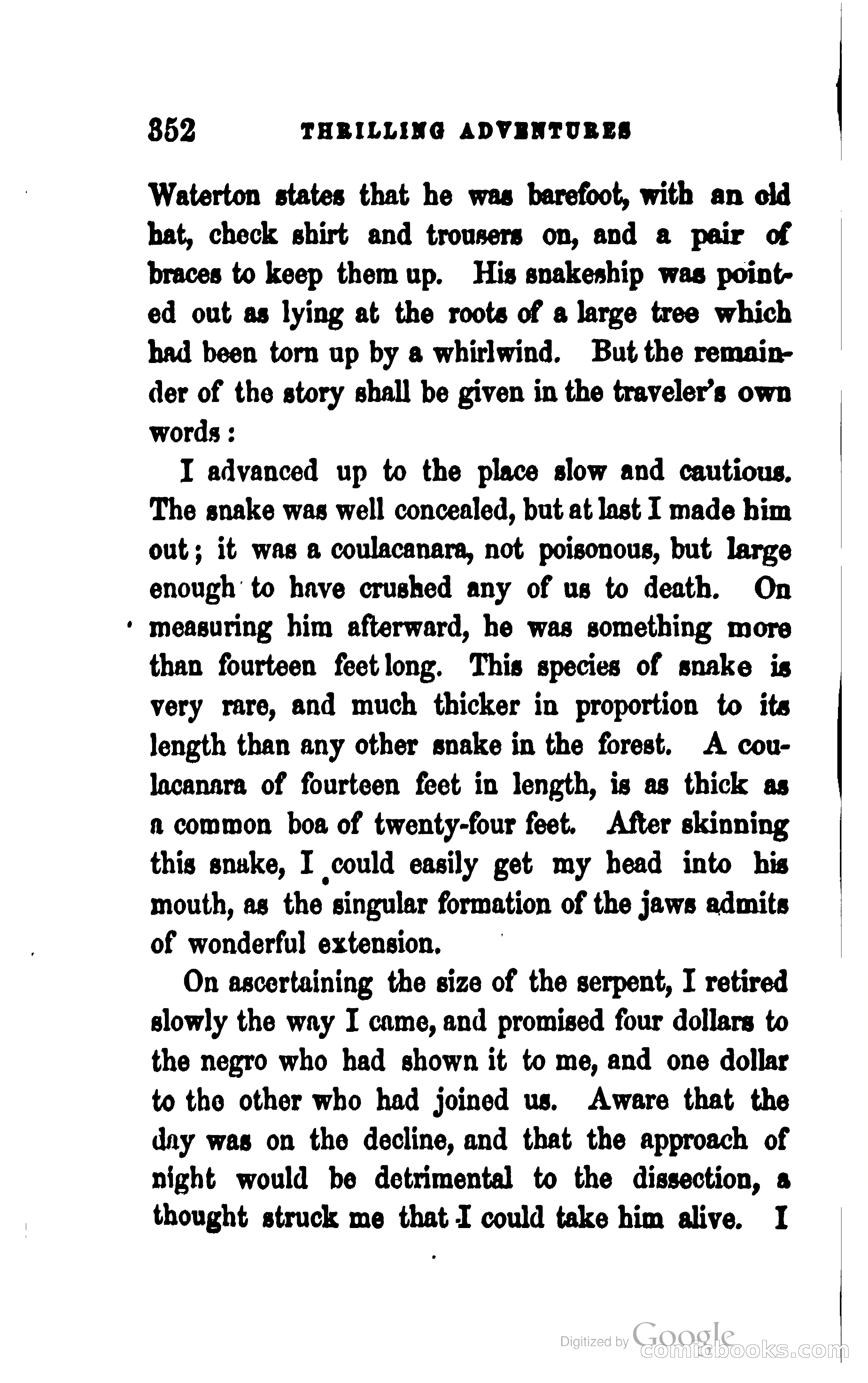 352 THRILLING ADVENTURES

Waterton states that he was barefoot, with an old hat, check shirt and trousers on, and a pair of braces to keep them up. His snakeship was pointed out as lying at the roots of a large tree which had been torn up by a whirlwind. But the remainder of the story shall be given in the traveler's own words:

I advanced up to the place slow and cautious. The snake was well concealed, but at last I made him out; it was a coulacanara, not poisonous, but large enough to have crushed any of us to death. On measuring him afterward, he was something more than fourteen feet long. This species of snake is very rare, and much thicker in proportion to its length than any other snake in the forest. A coulacanara of fourteen feet in length, is as thick as a common boa of twenty-four feet. After skinning this snake, I could easily get my head into his mouth, as the singular formation of the jaws admits of wonderful extension.

On ascertaining the size of the serpent, I retired slowly the way I came, and promised four dollars to the negro who had shown it to me, and one dollar to the other who had joined us. Aware that the day was on the decline, and that the approach of night would be detrimental to the dissection, a thought struck me that I could take him alive. I

Digitized by Google
comicbooks.com